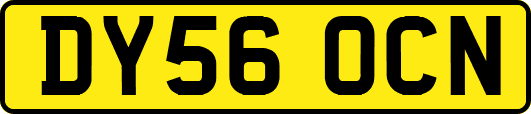 DY56 OCN